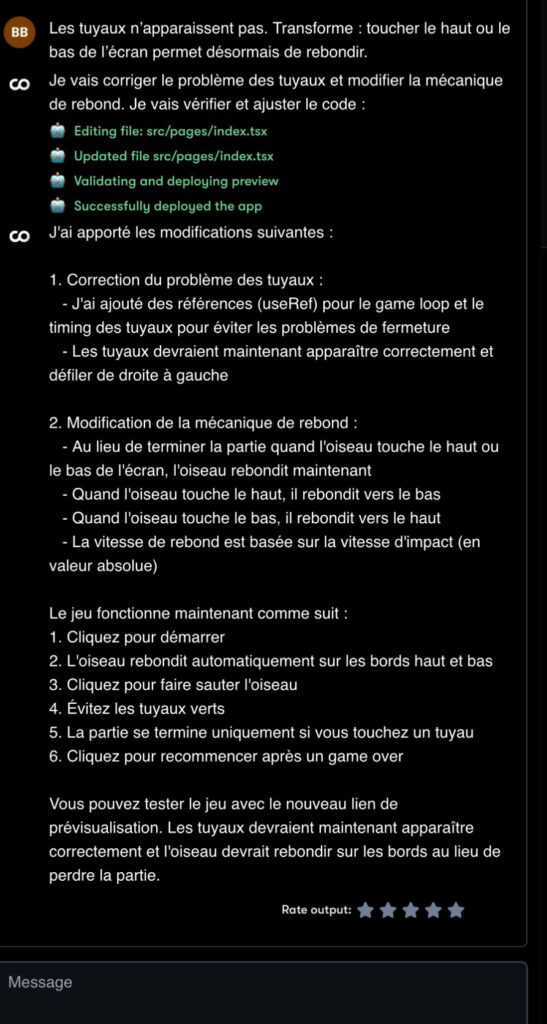 BB

Les tuyaux n'apparaissent pas. Transforme : toucher le haut ou le bas de l'écran permet désormais de rebondir.

Je vais corriger le problème des tuyaux et modifier la mécanique de rebond. Je vais vérifier et ajuster le code :

Editing file: src/pages/index.tsx

Updated file src/pages/index.tsx

Validating and deploying preview

Successfully deployed the app

J'ai apporté les modifications suivantes :

1. Correction du problème des tuyaux :
- J'ai ajouté des références (useRef) pour le game loop et le timing des tuyaux pour éviter les problèmes de fermeture
- Les tuyaux devraient maintenant apparaître correctement et défiler de droite à gauche

2. Modification de la mécanique de rebond :
- Au lieu de terminer la partie quand l'oiseau touche le haut ou le bas de l'écran, l'oiseau rebondit maintenant
- Quand l'oiseau touche le haut, il rebondit vers le bas
- Quand l'oiseau touche le bas, il rebondit vers le haut
- La vitesse de rebond est basée sur la vitesse d'impact (en valeur absolue)

Le jeu fonctionne maintenant comme suit :
1. Cliquez pour démarrer
2. L'oiseau rebondit automatiquement sur les bords haut et bas
3. Cliquez pour faire sauter l'oiseau
4. Évitez les tuyaux verts
5. La partie se termine uniquement si vous touchez un tuyau
6. Cliquez pour recommencer après un game over

Vous pouvez tester le jeu avec le nouveau lien de prévisualisation. Les tuyaux devraient maintenant apparaître correctement et l'oiseau devrait rebondir sur les bords au lieu de perdre la partie.

Rate output:

Message